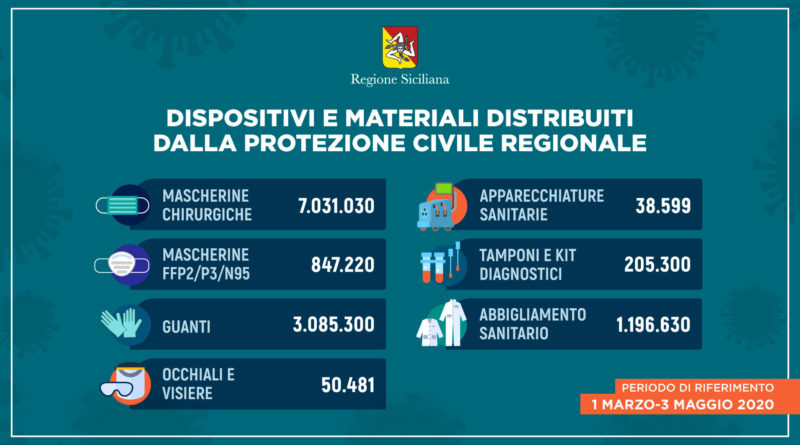 Regione Siciliana

DISPOSITIVI E MATERIALI DISTRIBUITI DALLA PROTEZIONE CIVILE REGIONALE

MASCHERINE CHIRURGICHE 7.031.030

MASCHERINE FFP2/P3/N95 847.220

GUANTI 3.085.300

OCCHIALI E VISIERE 50.481

APPARECCHIATURE SANITARIE 38.599

TAMPONI E KIT DIAGNOSTICI 205.300

ABBIGLIAMENTO SANITARIO 1.196.630

PERIODO DI RIFERIMENTO
1 MARZO-3 MAGGIO 2020